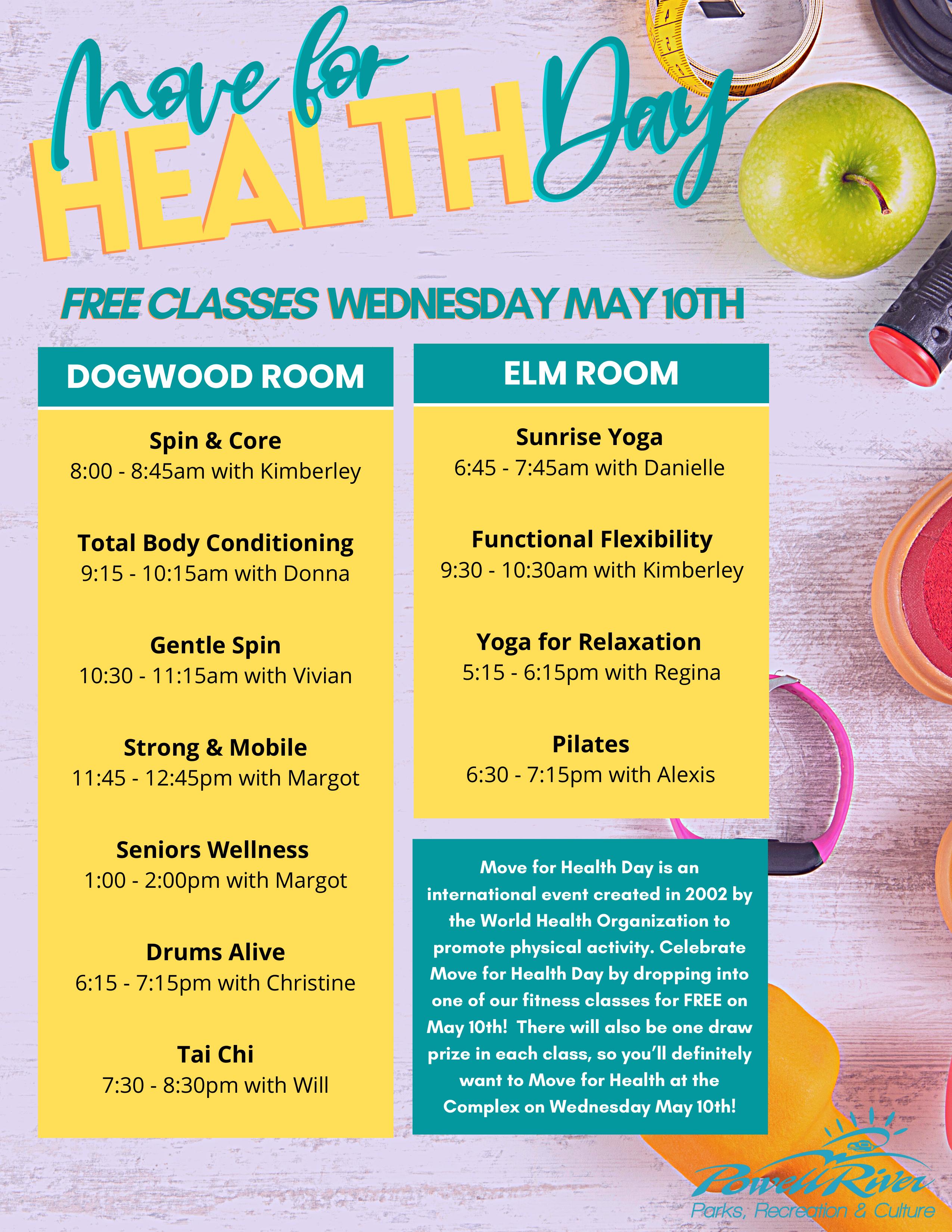 Move for HEALTH Day

FREE CLASSES WEDNESDAY MAY 10TH

DOGWOOD ROOM

Spin & Core
8:00 - 8:45am with Kimberley

Total Body Conditioning
9:15 - 10:15am with Donna

Gentle Spin
10:30 - 11:15am with Vivian

Strong & Mobile
11:45 - 12:45pm with Margot

Seniors Wellness
1:00 - 2:00pm with Margot

Drums Alive
6:15 - 7:15pm with Christine

Tai Chi
7:30 - 8:30pm with Will

ELM ROOM

Sunrise Yoga
6:45 - 7:45am with Danielle

Functional Flexibility
9:30 - 10:30am with Kimberley

Yoga for Relaxation
5:15 - 6:15pm with Regina

Pilates
6:30 - 7:15pm with Alexis

Move for Health Day is an international event created in 2002 by the World Health Organization to promote physical activity. Celebrate Move for Health Day by dropping into one of our fitness classes for FREE on May 10th! There will also be one draw prize in each class, so you'll definitely want to Move for Health at the Complex on Wednesday May 10th!

Powell River
Parks, Recreation & Culture